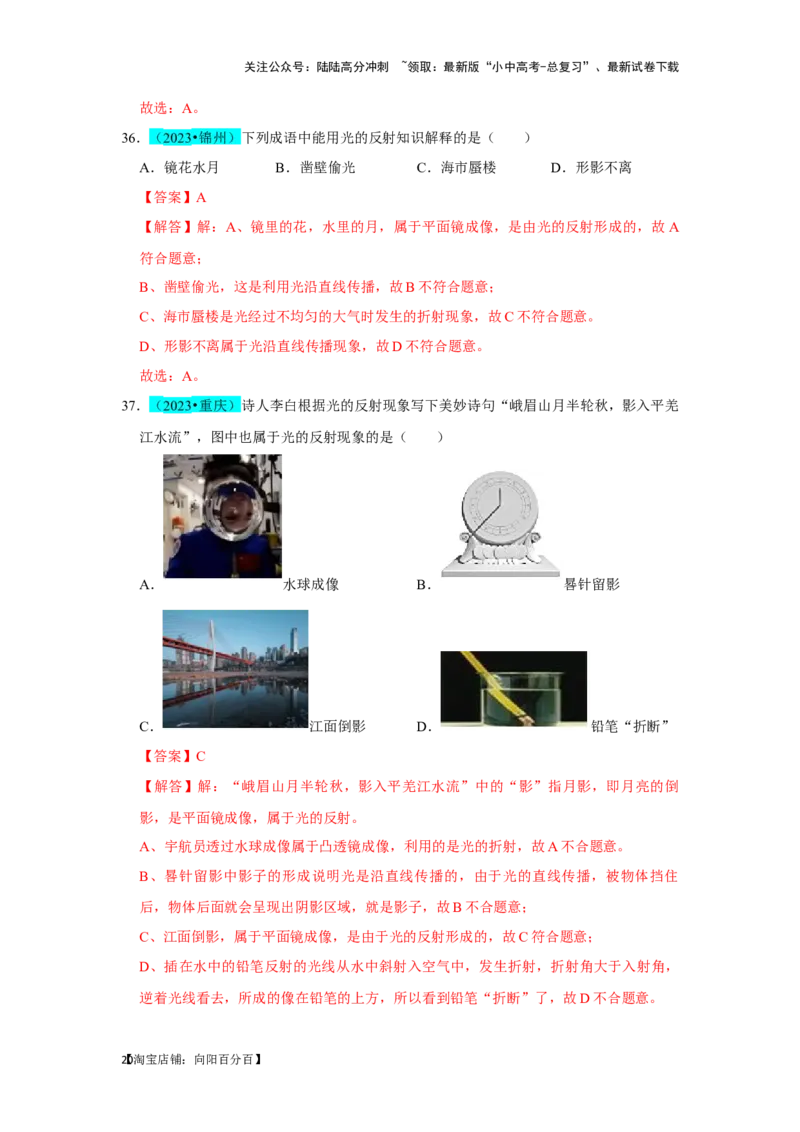 关注公众号：陆陆高分冲刺 ~领取：最新版“小中高考-总复习”、最新试卷下载

故选：A。

36.（2023•锦州）下列成语中能用光的反射知识解释的是（　　）

A．镜花水月　　B．凿壁偷光　　C．海市蜃楼　　D．形影不离

【答案】A

【解答】解：A、镜里的花，水里的月，属于平面镜成像，是由光的反射形成的，故A符合题意；

B、凿壁偷光，这是利用光沿直线传播，故B不符合题意；

C、海市蜃楼是光经过不均匀的大气时发生的折射现象，故C不符合题意。

D、形影不离属于光沿直线传播现象，故D不符合题意。

故选：A。

37.（2023•重庆）诗人李白根据光的反射现象写下美妙诗句“峨眉山月半轮秋，影入平羌江水流”，图中也属于光的反射现象的是（　　）

A．水球成像　　B．晷针留影

C．江面倒影　　D．铅笔“折断”

【答案】C

【解答】解：“峨眉山月半轮秋，影入平羌江水流”中的“影”指月影，即月亮的倒影，是平面镜成像，属于光的反射。

A、宇航员透过水球成像属于凸透镜成像，利用的是光的折射，故A不合题意。

B、晷针留影中影子的形成说明光是沿直线传播的，由于光的直线传播，被物体挡住后，物体后面就会呈现出阴影区域，就是影子，故B不合题意；

C、江面倒影，属于平面镜成像，是由于光的反射形成的，故C符合题意；

D、插在水中的铅笔反射的光线从水中斜射入空气中，发生折射，折射角大于入射角，逆着光线看去，所成的像在铅笔的上方，所以看到铅笔“折断”了，故D不合题意。

20【淘宝店铺：向阳百分百】